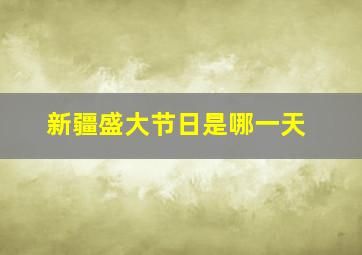 新疆盛大节日是哪一天